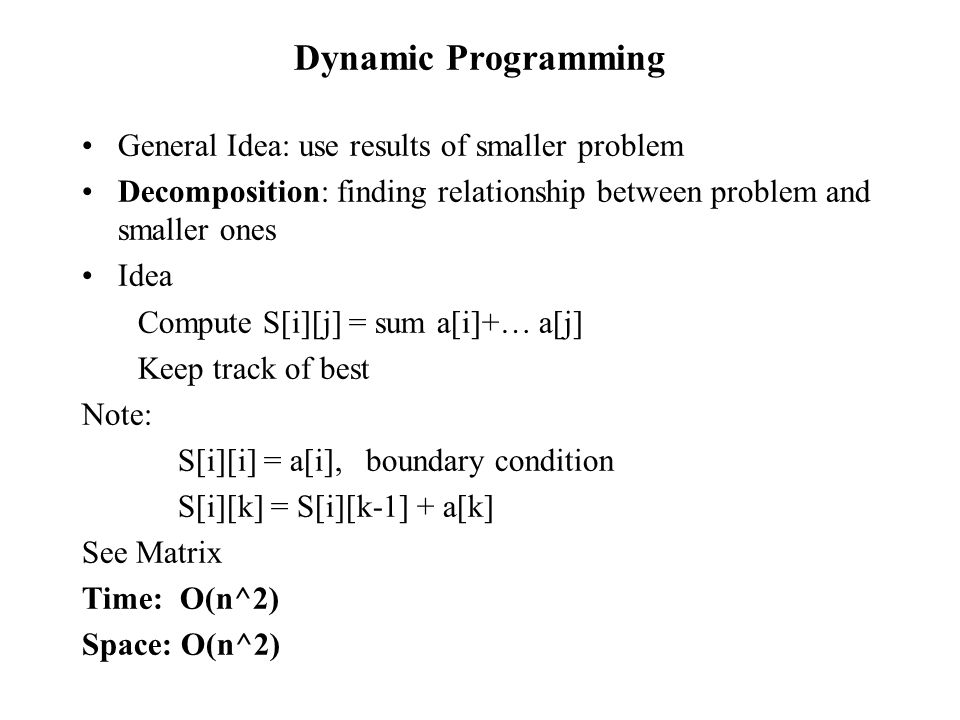 Dynamic Programming

• General Idea: use results of smaller problem

• Decomposition: finding relationship between problem and smaller ones

• Idea

Compute S[i][j] = sum a[i]+… a[j]

Keep track of best

Note:

S[i][i] = a[i], boundary condition

S[i][k] = S[i][k-1] + a[k]

See Matrix

Time: O(n^2)

Space: O(n^2)